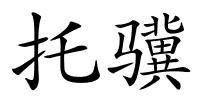 托骥